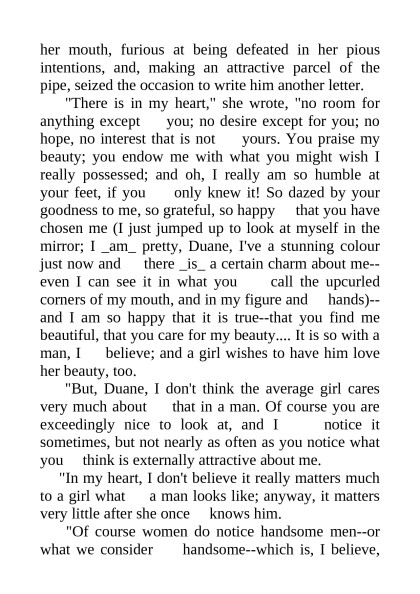 her mouth, furious at being defeated in her pious intentions, and, making an attractive parcel of the pipe, seized the occasion to write him another letter.

"There is in my heart," she wrote, "no room for anything except you; no desire except for you; no hope, no interest that is not yours. You praise my beauty; you endow me with what you might wish I really possessed; and oh, I really am so humble at your feet, if you only knew it! So dazed by your goodness to me, so grateful, so happy that you have chosen me (I just jumped up to look at myself in the mirror; I _am_ pretty, Duane, I've a stunning colour just now and there _is_ a certain charm about me--even I can see it in what you call the upcurled corners of my mouth, and in my figure and hands)--and I am so happy that it is true--that you find me beautiful, that you care for my beauty.... It is so with a man, I believe; and a girl wishes to have him love her beauty, too.

"But, Duane, I don't think the average girl cares very much about that in a man. Of course you are exceedingly nice to look at, and I notice it sometimes, but not nearly as often as you notice what you think is externally attractive about me.

"In my heart, I don't believe it really matters much to a girl what a man looks like; anyway, it matters very little after she once knows him.

"Of course women do notice handsome men--or what we consider handsome--which is, I believe,